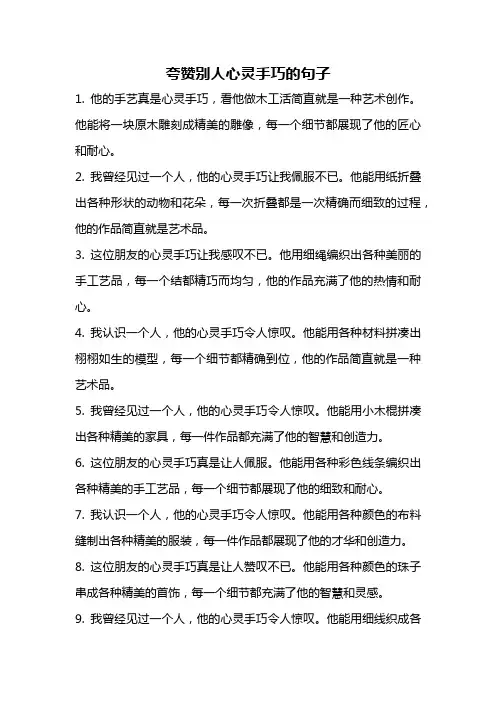 夸赞别人心灵手巧的句子

1. 他的手艺真是心灵手巧，看他做木工活简直就是一种艺术创作。他能将一块原木雕刻成精美的雕像，每一个细节都展现了他的匠心和耐心。

2. 我曾经见过一个人，他的心灵手巧让我佩服不已。他能用纸折叠出各种形状的动物和花朵，每一次折叠都是一次精确而细致的过程，他的作品简直就是艺术品。

3. 这位朋友的心灵手巧让我感叹不已。他用细绳编织出各种美丽的手工艺品，每一个结都精巧而均匀，他的作品充满了他的热情和耐心。

4. 我认识一个人，他的心灵手巧令人惊叹。他能用各种材料拼凑出栩栩如生的模型，每一个细节都精确到位，他的作品简直就是一种艺术品。

5. 我曾经见过一个人，他的心灵手巧令人惊叹。他能用小木棍拼凑出各种精美的家具，每一件作品都充满了他的智慧和创造力。

6. 这位朋友的心灵手巧真是让人佩服。他能用各种彩色线条编织出各种精美的手工艺品，每一个细节都展现了他的细致和耐心。

7. 我认识一个人，他的心灵手巧令人惊叹。他能用各种颜色的布料缝制出各种精美的服装，每一件作品都展现了他的才华和创造力。

8. 这位朋友的心灵手巧真是让人赞叹不已。他能用各种颜色的珠子串成各种精美的首饰，每一个细节都充满了他的智慧和灵感。

9. 我曾经见过一个人，他的心灵手巧令人惊叹。他能用细线织成各